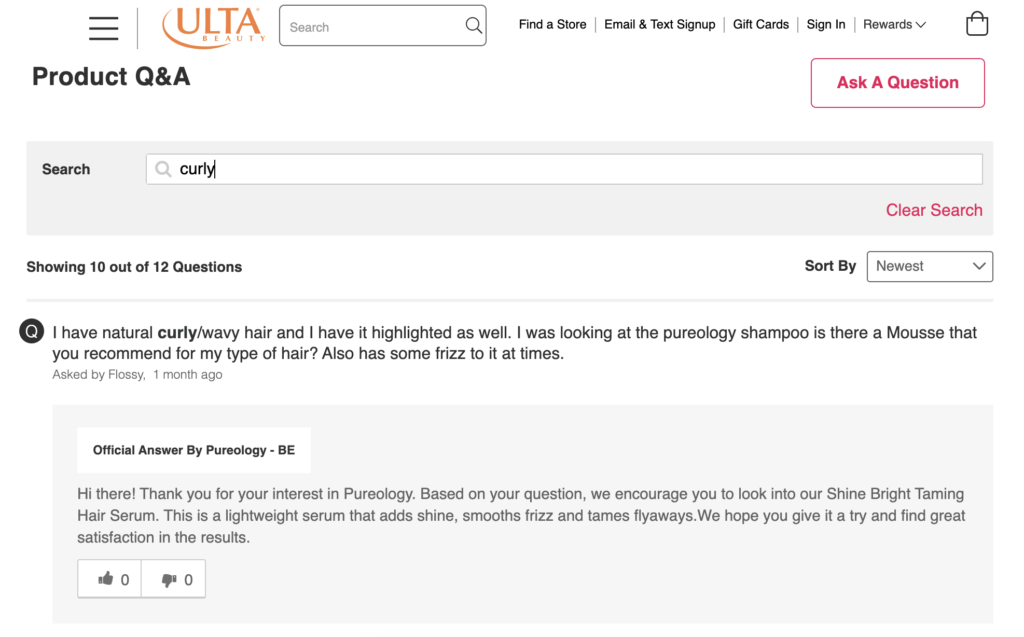 ULTA BEAUTY

Search

Find a Store | Email & Text Signup | Gift Cards | Sign In | Rewards

Product Q&A

Ask A Question

Search

curly

Clear Search

Showing 10 out of 12 Questions

Sort By Newest

Q I have natural curly/wavy hair and I have it highlighted as well. I was looking at the pureology shampoo is there a Mousse that you recommend for my type of hair? Also has some frizz to it at times.

Asked by Flossy, 1 month ago

Official Answer By Pureology - BE

Hi there! Thank you for your interest in Pureology. Based on your question, we encourage you to look into our Shine Bright Taming Hair Serum. This is a lightweight serum that adds shine, smooths frizz and tames flyaways.We hope you give it a try and find great satisfaction in the results.

0 0